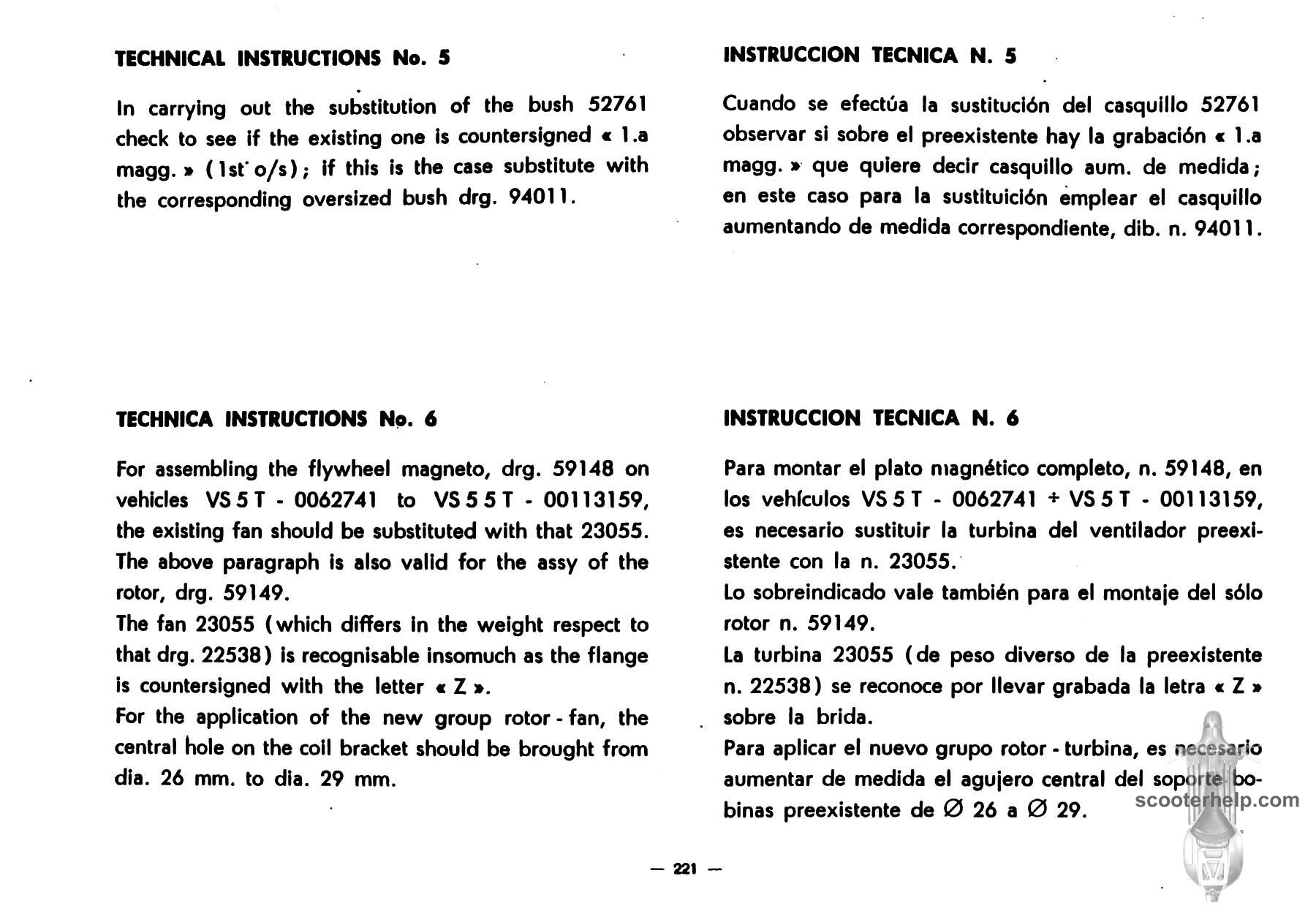 TECHNICAL INSTRUCTIONS No. 5

In carrying out the substitution of the bush 52761 check to see if the existing one is countersigned « 1.a magg. » (1st o/s); if this is the case substitute with the corresponding oversized bush drg. 94011.

TECHNICA INSTRUCTIONS No. 6

For assembling the flywheel magneto, drg. 59148 on vehicles VS 5 T - 0062741 to VS 5 5 T - 00113159, the existing fan should be substituted with that 23055. The above paragraph is also valid for the assy of the rotor, drg. 59149.
The fan 23055 (which differs in the weight respect to that drg. 22538) is recognisable insomuch as the flange is countersigned with the letter « Z ».
For the application of the new group rotor - fan, the central hole on the coil bracket should be brought from dia. 26 mm. to dia. 29 mm.

INSTRUCCION TECNICA N. 5

Cuando se efectúa la sustitución del casquillo 52761 observar si sobre el preexistente hay la grabación « 1.a magg. » que quiere decir casquillo aum. de medida; en este caso para la sustituición emplear el casquillo aumentando de medida correspondiente, dib. n. 94011.

INSTRUCCION TECNICA N. 6

Para montar el plato magnético completo, n. 59148, en los vehículos VS 5 T - 0062741 ÷ VS 5 T - 00113159, es necesario sustituir la turbina del ventilador preexistente con la n. 23055.
Lo sobreindicado vale también para el montaje del sólo rotor n. 59149.
La turbina 23055 (de peso diverso de la preexistente n. 22538) se reconoce por llevar grabada la letra « Z » sobre la brida.
Para aplicar el nuevo grupo rotor - turbina, es necesario aumentar de medida el agujero central del soporte bobinas preexistente de Ø 26 a Ø 29.

scooterhelp.com

— 221 —